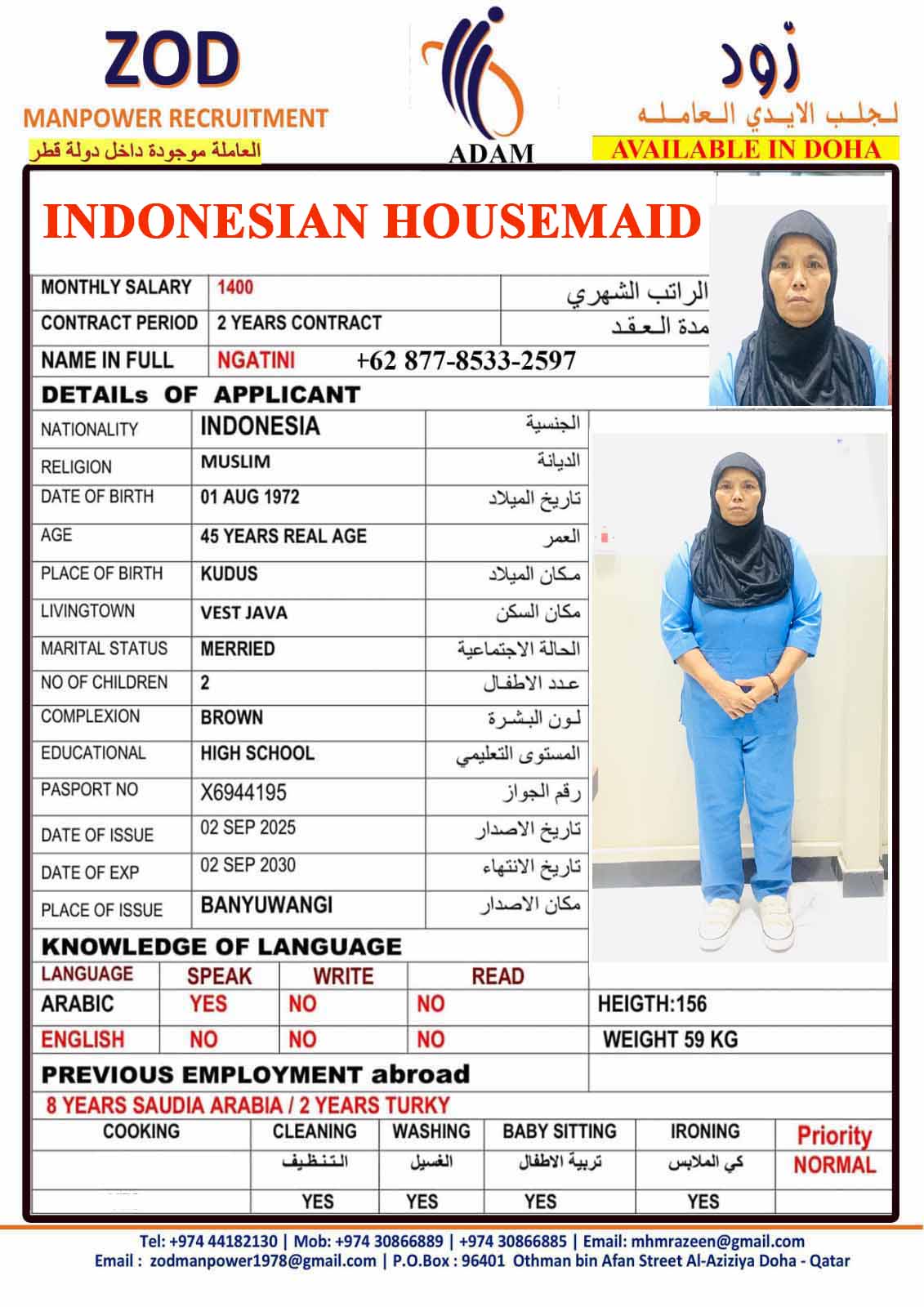 ZOD
MANPOWER RECRUITMENT
العاملة موجودة داخل دولة قطر

ADAM

زود
لجلب الايدي العامله
AVAILABLE IN DOHA

INDONESIAN HOUSEMAID

| MONTHLY SALARY | 1400 | الراتب الشهري |
|---|---|---|
| CONTRACT PERIOD | 2 YEARS CONTRACT | مدة العقد |
| NAME IN FULL | NGATINI +62 877-8533-2597 | |

DETAILs OF APPLICANT

| NATIONALITY | INDONESIA | الجنسية |
|---|---|---|
| RELIGION | MUSLIM | الديانة |
| DATE OF BIRTH | 01 AUG 1972 | تاريخ الميلاد |
| AGE | 45 YEARS REAL AGE | العمر |
| PLACE OF BIRTH | KUDUS | مكان الميلاد |
| LIVINGTOWN | VEST JAVA | مكان السكن |
| MARITAL STATUS | MERRIED | الحالة الاجتماعية |
| NO OF CHILDREN | 2 | عدد الاطفال |
| COMPLEXION | BROWN | لون البشرة |
| EDUCATIONAL | HIGH SCHOOL | المستوى التعليمي |
| PASPORT NO | X6944195 | رقم الجواز |
| DATE OF ISSUE | 02 SEP 2025 | تاريخ الاصدار |
| DATE OF EXP | 02 SEP 2030 | تاريخ الانتهاء |
| PLACE OF ISSUE | BANYUWANGI | مكان الاصدار |

KNOWLEDGE OF LANGUAGE

| LANGUAGE | SPEAK | WRITE | READ | |
|---|---|---|---|---|
| ARABIC | YES | NO | NO | HEIGTH:156 |
| ENGLISH | NO | NO | NO | WEIGHT 59 KG |

PREVIOUS EMPLOYMENT abroad
8 YEARS SAUDIA ARABIA / 2 YEARS TURKY

| COOKING | CLEANING | WASHING | BABY SITTING | IRONING | Priority |
|---|---|---|---|---|---|
| | التنظيف | الغسيل | تربية الاطفال | كي الملابس | NORMAL |
| | YES | YES | YES | YES | |

Tel: +974 44182130 | Mob: +974 30866889 | +974 30866885 | Email: mhmrazeen@gmail.com
Email : zodmanpower1978@gmail.com | P.O.Box : 96401 Othman bin Afan Street Al-Aziziya Doha - Qatar